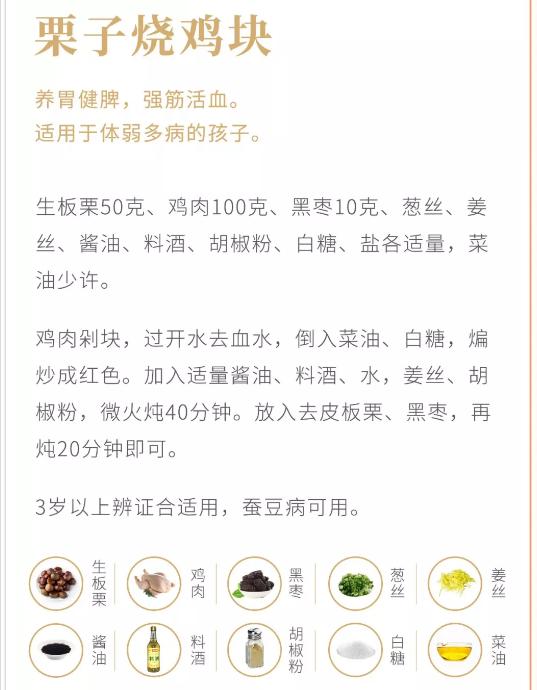 栗子烧鸡块

养胃健脾，强筋活血。
适用于体弱多病的孩子。

生板栗50克、鸡肉100克、黑枣10克、葱丝、姜丝、酱油、料酒、胡椒粉、白糖、盐各适量，菜油少许。

鸡肉剁块，过开水去血水，倒入菜油、白糖，煸炒成红色。加入适量酱油、料酒、水，姜丝、胡椒粉，微火炖40分钟。放入去皮板栗、黑枣，再炖20分钟即可。

3岁以上辨证合适用，蚕豆病可用。

生板栗 鸡肉 黑枣 葱丝 姜丝

酱油 料酒 胡椒粉 白糖 菜油